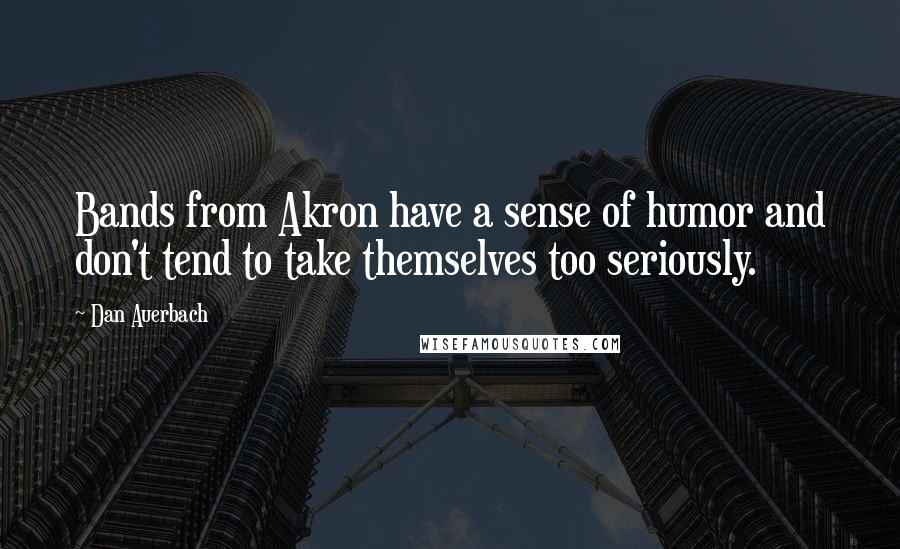 Bands from Akron have a sense of humor and don't tend to take themselves too seriously.

~ Dan Auerbach

WISEFAMOUSQUOTES.COM